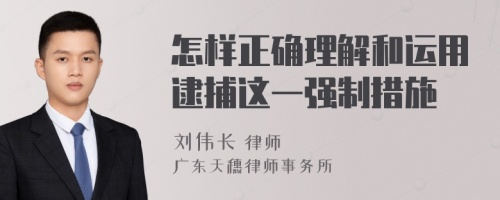 怎样正确理解和运用逮捕这一强制措施

刘伟长 律师
广东天穗律师事务所